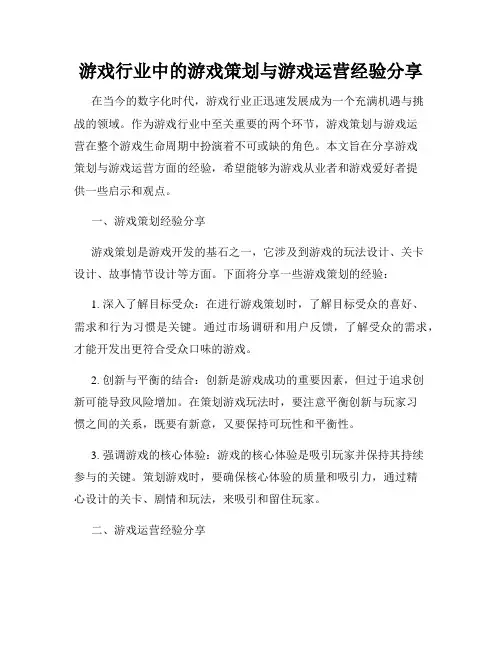 游戏行业中的游戏策划与游戏运营经验分享

在当今的数字化时代，游戏行业正迅速发展成为一个充满机遇与挑战的领域。作为游戏行业中至关重要的两个环节，游戏策划与游戏运营在整个游戏生命周期中扮演着不可或缺的角色。本文旨在分享游戏策划与游戏运营方面的经验，希望能够为游戏从业者和游戏爱好者提供一些启示和观点。

一、游戏策划经验分享

游戏策划是游戏开发的基石之一，它涉及到游戏的玩法设计、关卡设计、故事情节设计等方面。下面将分享一些游戏策划的经验：

1. 深入了解目标受众：在进行游戏策划时，了解目标受众的喜好、需求和行为习惯是关键。通过市场调研和用户反馈，了解受众的需求，才能开发出更符合受众口味的游戏。

2. 创新与平衡的结合：创新是游戏成功的重要因素，但过于追求创新可能导致风险增加。在策划游戏玩法时，要注意平衡创新与玩家习惯之间的关系，既要有新意，又要保持可玩性和平衡性。

3. 强调游戏的核心体验：游戏的核心体验是吸引玩家并保持其持续参与的关键。策划游戏时，要确保核心体验的质量和吸引力，通过精心设计的关卡、剧情和玩法，来吸引和留住玩家。

二、游戏运营经验分享